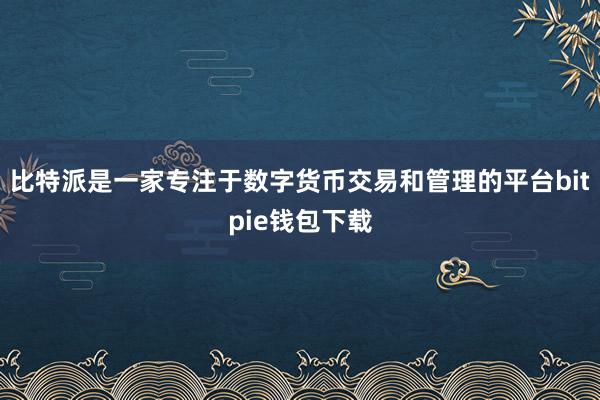 比特派是一家专注于数字货币交易和管理的平台bitpie钱包下载